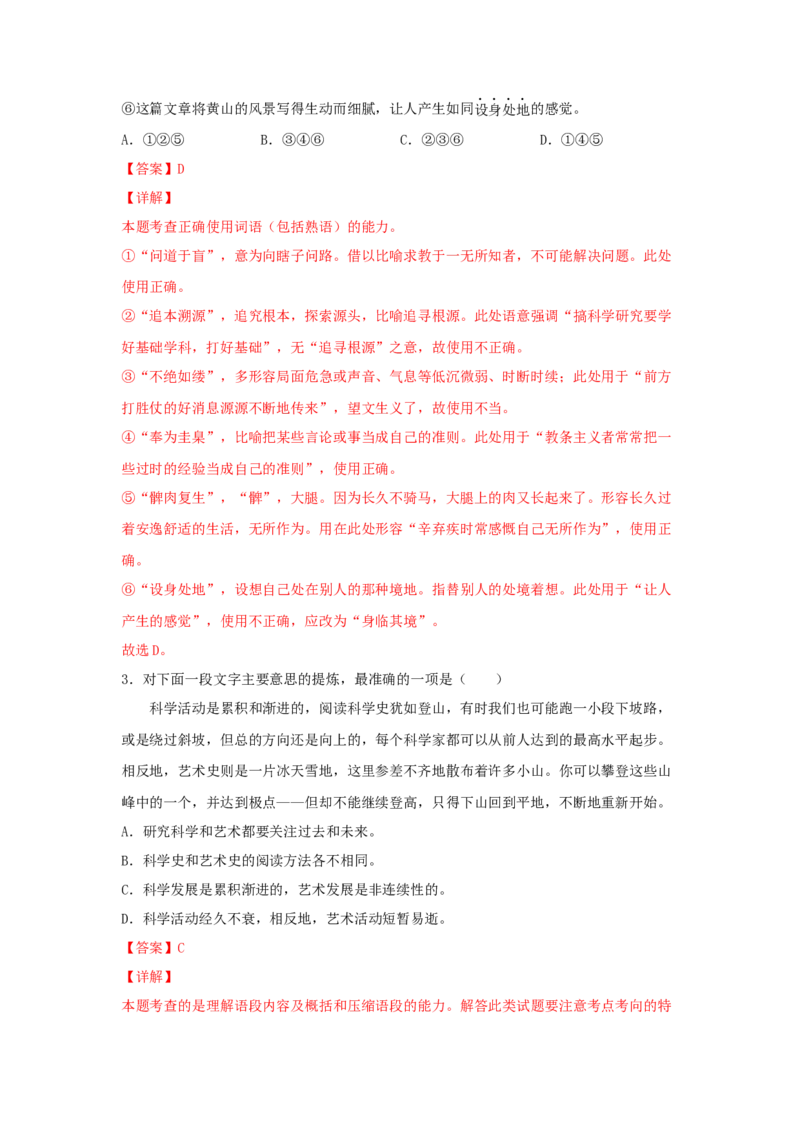 ⑥这篇文章将黄山的风景写得生动而细腻，让人产生如同设身处地的感觉。

A.①②⑤ B.③④⑥ C.②③⑥ D.①④⑤

【答案】D

【详解】

本题考查正确使用词语（包括熟语）的能力。

①“问道于盲”，意为向瞎子问路。借以比喻求教于一无所知者，不可能解决问题。此处使用正确。

②“追本溯源”，追究根本，探索源头，比喻追寻根源。此处语意强调“搞科学研究要学好基础学科，打好基础”，无“追寻根源”之意，故使用不正确。

③“不绝如缕”，多形容局面危急或声音、气息等低沉微弱、时断时续；此处用于“前方打胜仗的好消息源源不断地传来”，望文生义了，故使用不当。

④“奉为圭臬”，比喻把某些言论或事当成自己的准则。此处用于“教条主义者常常把一些过时的经验当成自己的准则”，使用正确。

⑤“髀肉复生”，“髀”，大腿。因为长久不骑马，大腿上的肉又长起来了。形容长久过着安逸舒适的生活，无所作为。用在此处形容“辛弃疾时常感慨自己无所作为”，使用正确。

⑥“设身处地”，设想自己处在别人的那种境地。指替别人的处境着想。此处用于“让人产生的感觉”，使用不正确，应改为“身临其境”。

故选D。

3.对下面一段文字主要意思的提炼，最准确的一项是（ ）

科学活动是累积和渐进的，阅读科学史犹如登山，有时我们也可能跑一小段下坡路，或是绕过斜坡，但总的方向还是向上的，每个科学家都可以从前人达到的最高水平起步。相反地，艺术史则是一片冰天雪地，这里参差不齐地散布着许多小山。你可以攀登这些山峰中的一个，并达到极点——但却不能继续登高，只得下山回到平地，不断地重新开始。

A.研究科学和艺术都要关注过去和未来。

B.科学史和艺术史的阅读方法各不相同。

C.科学发展是累积渐进的，艺术发展是非连续性的。

D.科学活动经久不衰，相反地，艺术活动短暂易逝。

【答案】C

【详解】

本题考查的是理解语段内容及概括和压缩语段的能力。解答此类试题要注意考点考向的特